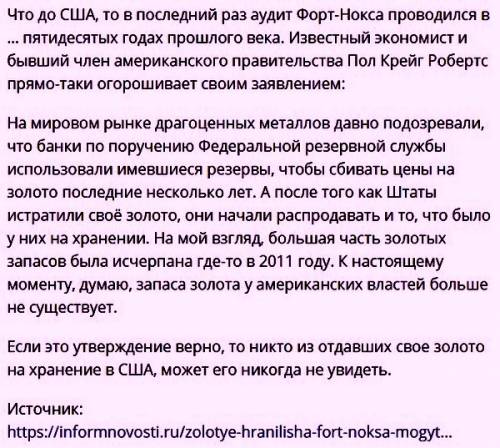 Что до США, то в последний раз аудит Форт-Нокса проводился в ... пятидесятых годах прошлого века. Известный экономист и бывший член американского правительства Пол Крейг Робертс прямо-таки огорошивает своим заявлением:

На мировом рынке драгоценных металлов давно подозревали, что банки по поручению Федеральной резервной службы использовали имевшиеся резервы, чтобы сбивать цены на золото последние несколько лет. А после того как Штаты истратили своё золото, они начали распродавать и то, что было у них на хранении. На мой взгляд, большая часть золотых запасов была исчерпана где-то в 2011 году. К настоящему моменту, думаю, запаса золота у американских властей больше не существует.

Если это утверждение верно, то никто из отдавших свое золото на хранение в США, может его никогда не увидеть.

Источник:
https://informnovosti.ru/zolotye-hranilisha-fort-noksa-mogyt...